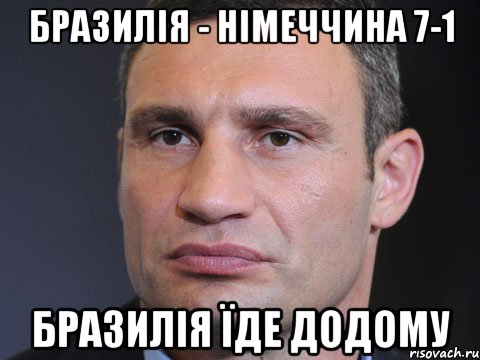 БРАЗИЛІЯ - НІМЕЧЧИНА 7-1

БРАЗИЛІЯ ЇДЕ ДОДОМУ

risovach.ru